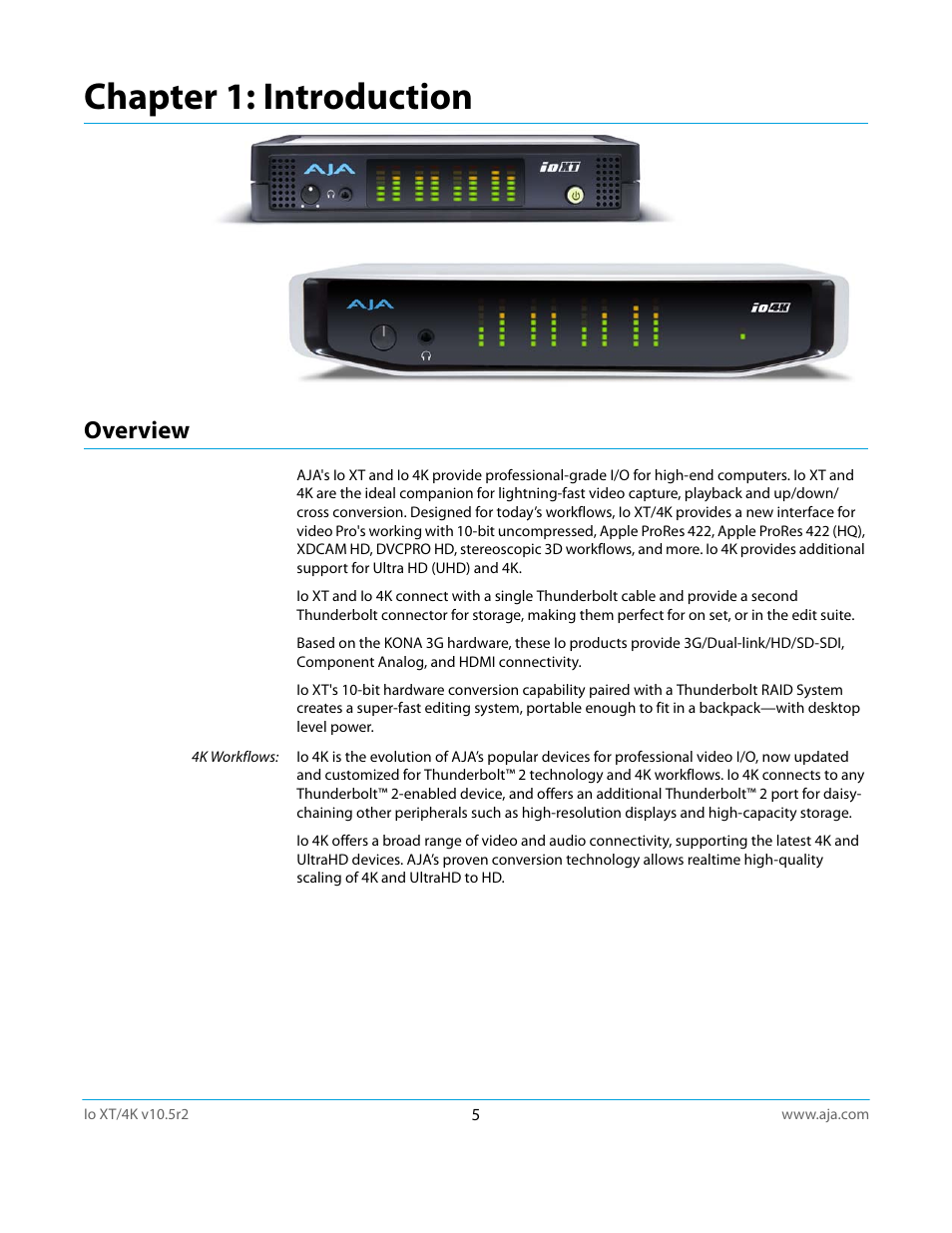 Chapter 1: Introduction

AJA ioXT

AJA io4K

Overview

AJA's Io XT and Io 4K provide professional-grade I/O for high-end computers. Io XT and 4K are the ideal companion for lightning-fast video capture, playback and up/down/cross conversion. Designed for today's workflows, Io XT/4K provides a new interface for video Pro's working with 10-bit uncompressed, Apple ProRes 422, Apple ProRes 422 (HQ), XDCAM HD, DVCPRO HD, stereoscopic 3D workflows, and more. Io 4K provides additional support for Ultra HD (UHD) and 4K.

Io XT and Io 4K connect with a single Thunderbolt cable and provide a second Thunderbolt connector for storage, making them perfect for on set, or in the edit suite.

Based on the KONA 3G hardware, these Io products provide 3G/Dual-link/HD/SD-SDI, Component Analog, and HDMI connectivity.

Io XT's 10-bit hardware conversion capability paired with a Thunderbolt RAID System creates a super-fast editing system, portable enough to fit in a backpack—with desktop level power.

4K Workflows:

Io 4K is the evolution of AJA's popular devices for professional video I/O, now updated and customized for Thunderbolt™ 2 technology and 4K workflows. Io 4K connects to any Thunderbolt™ 2-enabled device, and offers an additional Thunderbolt™ 2 port for daisy-chaining other peripherals such as high-resolution displays and high-capacity storage.

Io 4K offers a broad range of video and audio connectivity, supporting the latest 4K and UltraHD devices. AJA's proven conversion technology allows realtime high-quality scaling of 4K and UltraHD to HD.

Io XT/4K v10.5r2	5	www.aja.com